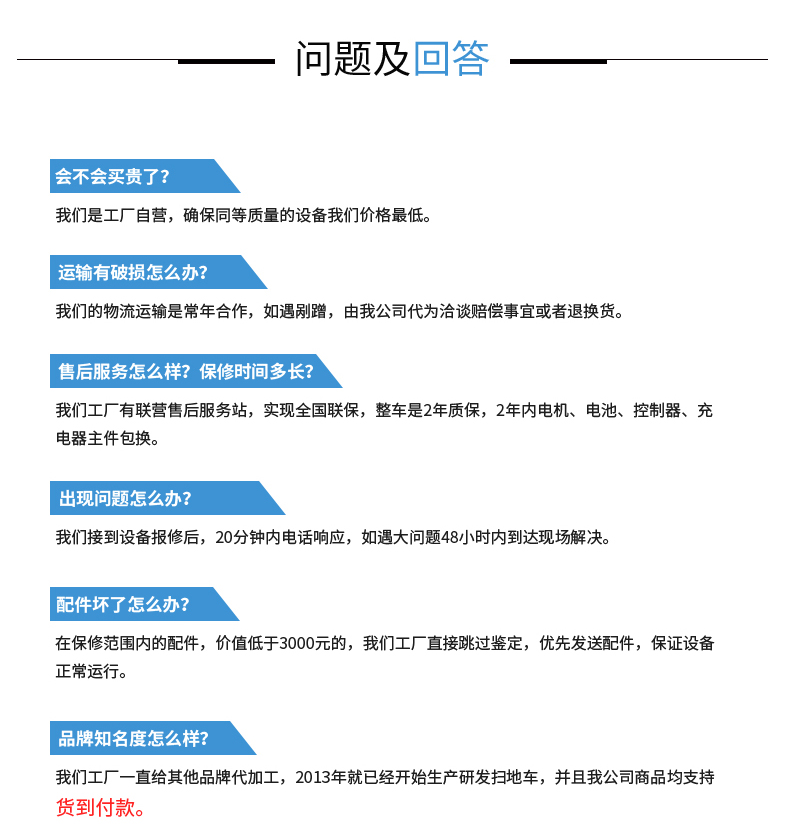 问题及回答

会不会买贵了？

我们是工厂自营，确保同等质量的设备我们价格最低。

运输有破损怎么办？

我们的物流运输是常年合作，如遇剐蹭，由我公司代为洽谈赔偿事宜或者退换货。

售后服务怎么样？保修时间多长？

我们工厂有联营售后服务站，实现全国联保，整车是2年质保，2年内电机、电池、控制器、充电器主件包换。

出现问题怎么办？

我们接到设备报修后，20分钟内电话响应，如遇大问题48小时内到达现场解决。

配件坏了怎么办？

在保修范围内的配件，价值低于3000元的，我们工厂直接跳过鉴定，优先发送配件，保证设备正常运行。

品牌知名度怎么样？

我们工厂一直给其他品牌代加工，2013年就已经开始生产研发扫地车，并且我公司商品均支持货到付款。